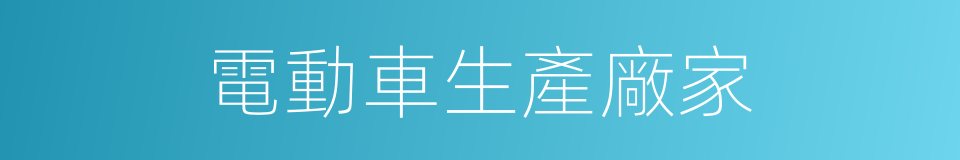 電動車生產廠家